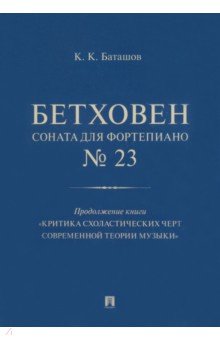 К. К. Баташов

БЕТХОВЕН
СОНАТА ДЛЯ ФОРТЕПИАНО
№ 23

Продолжение книги
«КРИТИКА СХОЛАСТИЧЕСКИХ ЧЕРТ СОВРЕМЕННОЙ ТЕОРИИ МУЗЫКИ»